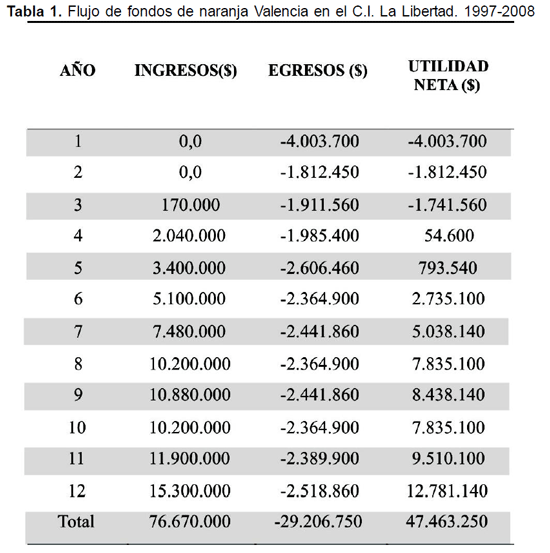 **Tabla 1.** Flujo de fondos de naranja Valencia en el C.I. La Libertad. 1997-2008

| AÑO | INGRESOS($) | EGRESOS ($) | UTILIDAD NETA ($) |
|---|---|---|---|
| 1 | 0,0 | -4.003.700 | -4.003.700 |
| 2 | 0,0 | -1.812.450 | -1.812.450 |
| 3 | 170.000 | -1.911.560 | -1.741.560 |
| 4 | 2.040.000 | -1.985.400 | 54.600 |
| 5 | 3.400.000 | -2.606.460 | 793.540 |
| 6 | 5.100.000 | -2.364.900 | 2.735.100 |
| 7 | 7.480.000 | -2.441.860 | 5.038.140 |
| 8 | 10.200.000 | -2.364.900 | 7.835.100 |
| 9 | 10.880.000 | -2.441.860 | 8.438.140 |
| 10 | 10.200.000 | -2.364.900 | 7.835.100 |
| 11 | 11.900.000 | -2.389.900 | 9.510.100 |
| 12 | 15.300.000 | -2.518.860 | 12.781.140 |
| Total | 76.670.000 | -29.206.750 | 47.463.250 |